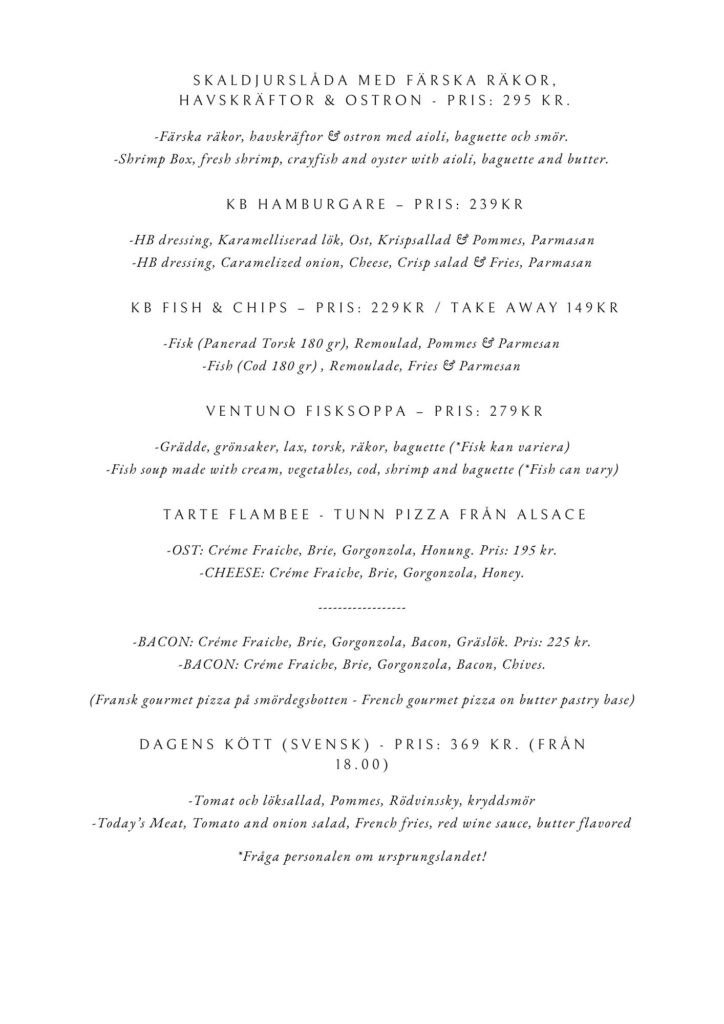 SKALDJURSLÅDA MED FÄRSKA RÄKOR, HAVSKRÄFTOR & OSTRON - PRIS: 295 KR.

-Färska räkor, havskräftor & ostron med aioli, baguette och smör.
-Shrimp Box, fresh shrimp, crayfish and oyster with aioli, baguette and butter.

KB HAMBURGARE – PRIS: 239KR

-HB dressing, Karamelliserad lök, Ost, Krispsallad & Pommes, Parmasan
-HB dressing, Caramelized onion, Cheese, Crisp salad & Fries, Parmasan

KB FISH & CHIPS – PRIS: 229KR / TAKE AWAY 149KR

-Fisk (Panerad Torsk 180 gr), Remoulad, Pommes & Parmesan
-Fish (Cod 180 gr) , Remoulade, Fries & Parmesan

VENTUNO FISKSOPPA – PRIS: 279KR

-Grädde, grönsaker, lax, torsk, räkor, baguette (*Fisk kan variera)
-Fish soup made with cream, vegetables, cod, shrimp and baguette (*Fish can vary)

TARTE FLAMBEE - TUNN PIZZA FRÅN ALSACE

-OST: Créme Fraiche, Brie, Gorgonzola, Honung. Pris: 195 kr.
-CHEESE: Créme Fraiche, Brie, Gorgonzola, Honey.

------------------

-BACON: Créme Fraiche, Brie, Gorgonzola, Bacon, Gräslök. Pris: 225 kr.
-BACON: Créme Fraiche, Brie, Gorgonzola, Bacon, Chives.

(Fransk gourmet pizza på smördegsbotten - French gourmet pizza on butter pastry base)

DAGENS KÖTT (SVENSK) - PRIS: 369 KR. (FRÅN 18.00)

-Tomat och löksallad, Pommes, Rödvinssky, kryddsmör
-Today's Meat, Tomato and onion salad, French fries, red wine sauce, butter flavored

*Fråga personalen om ursprungslandet!